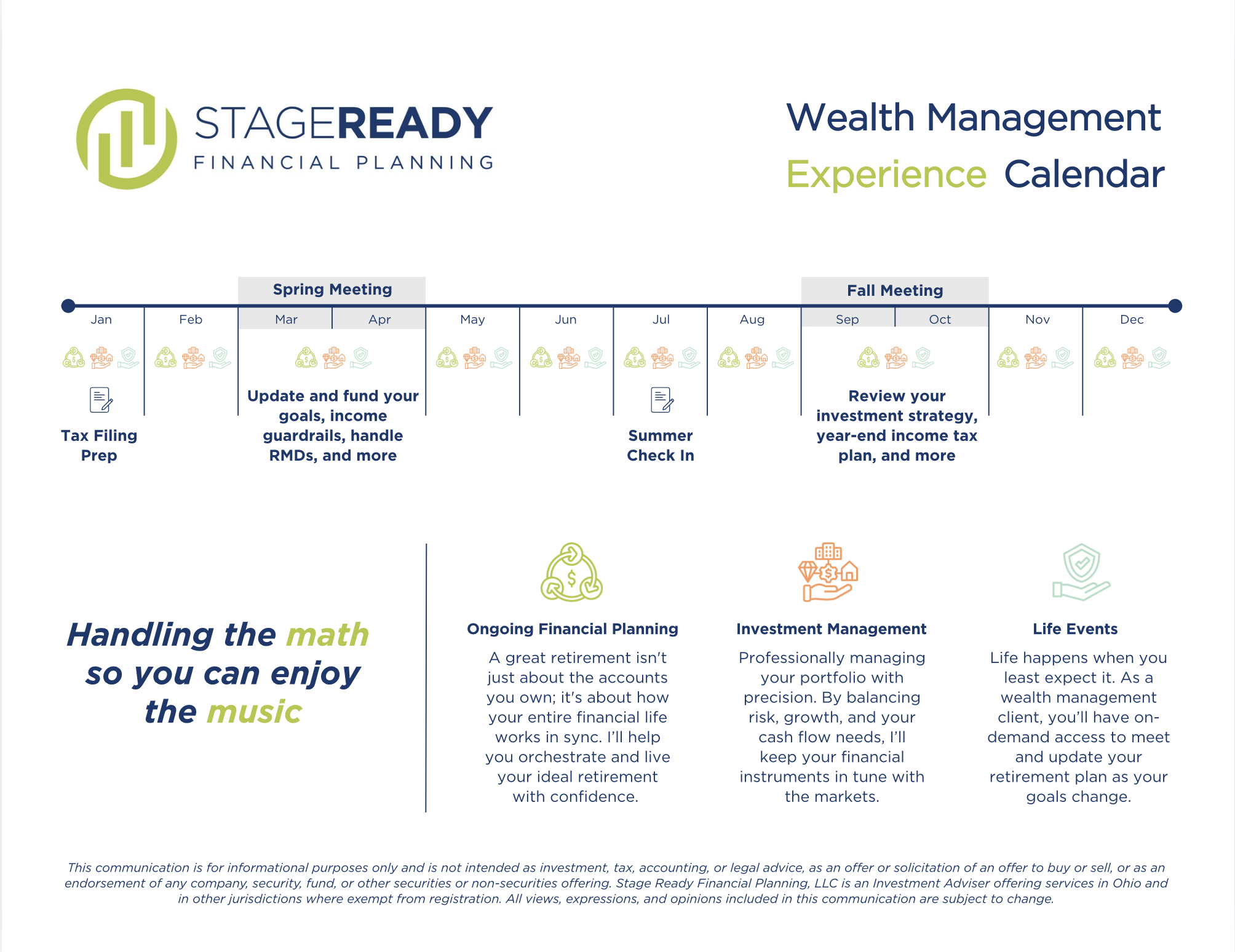 STAGEREADY
FINANCIAL PLANNING

Wealth Management
Experience Calendar

Spring Meeting

Fall Meeting

Jan

Feb

Mar

Apr

May

Jun

Jul

Aug

Sep

Oct

Nov

Dec

Tax Filing Prep

Update and fund your goals, income guardrails, handle RMDs, and more

Summer Check In

Review your investment strategy, year-end income tax plan, and more

Handling the math so you can enjoy the music

Ongoing Financial Planning

A great retirement isn't just about the accounts you own; it's about how your entire financial life works in sync. I'll help you orchestrate and live your ideal retirement with confidence.

Investment Management

Professionally managing your portfolio with precision. By balancing risk, growth, and your cash flow needs, I'll keep your financial instruments in tune with the markets.

Life Events

Life happens when you least expect it. As a wealth management client, you'll have on-demand access to meet and update your retirement plan as your goals change.

This communication is for informational purposes only and is not intended as investment, tax, accounting, or legal advice, as an offer or solicitation of an offer to buy or sell, or as an endorsement of any company, security, fund, or other securities or non-securities offering. Stage Ready Financial Planning, LLC is an Investment Adviser offering services in Ohio and in other jurisdictions where exempt from registration. All views, expressions, and opinions included in this communication are subject to change.